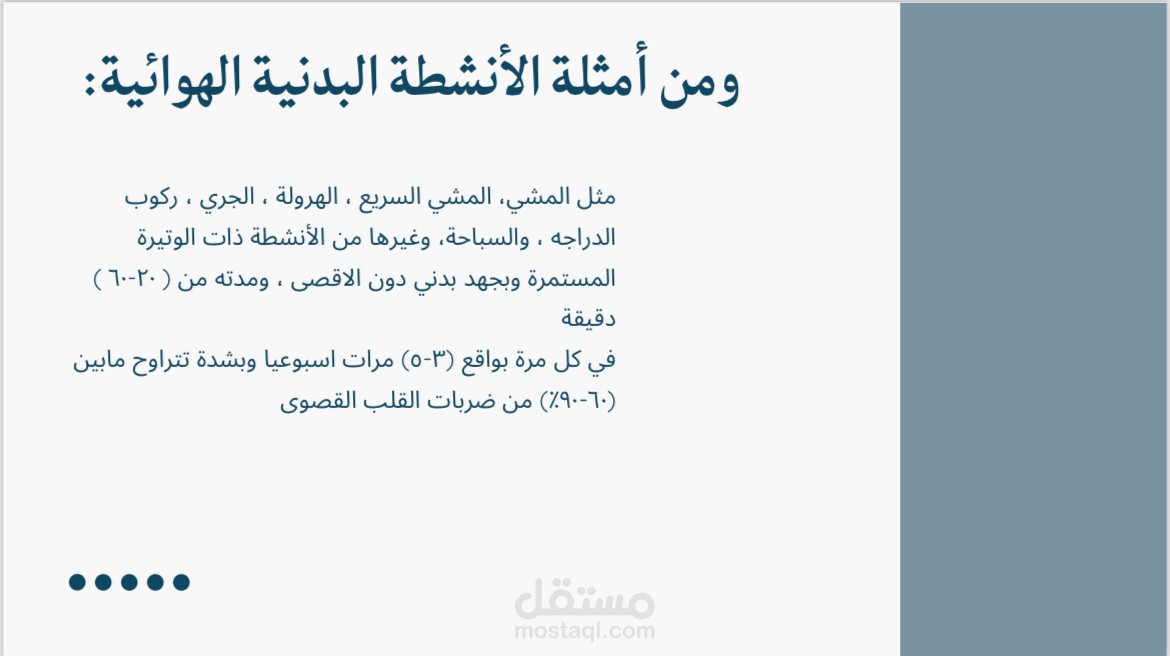 ومن أمثلة الأنشطة البدنية الهوائية:

مثل المشي، المشي السريع ، الهرولة ، الجري ، ركوب الدراجه ، والسباحة، وغيرها من الأنشطة ذات الوتيرة المستمرة وبجهد بدني دون الاقصى ، ومدته من ( ٢٠-٦٠ ) دقيقة
في كل مرة بواقع (٣-٥) مرات اسبوعيا وبشدة تتراوح مابين (٦٠-٩٠٪) من ضربات القلب القصوى

مستقل
mostaql.com